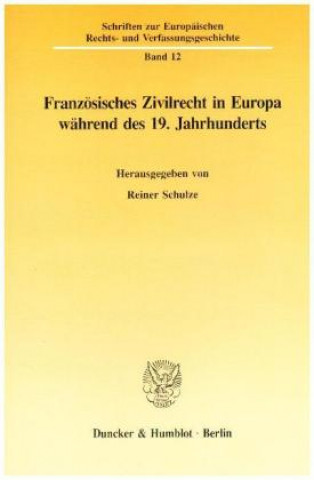 Schriften zur Europäischen Rechts- und Verfassungsgeschichte

Band 12

Französisches Zivilrecht in Europa während des 19. Jahrhunderts

Herausgegeben von

Reiner Schulze

Duncker & Humblot · Berlin